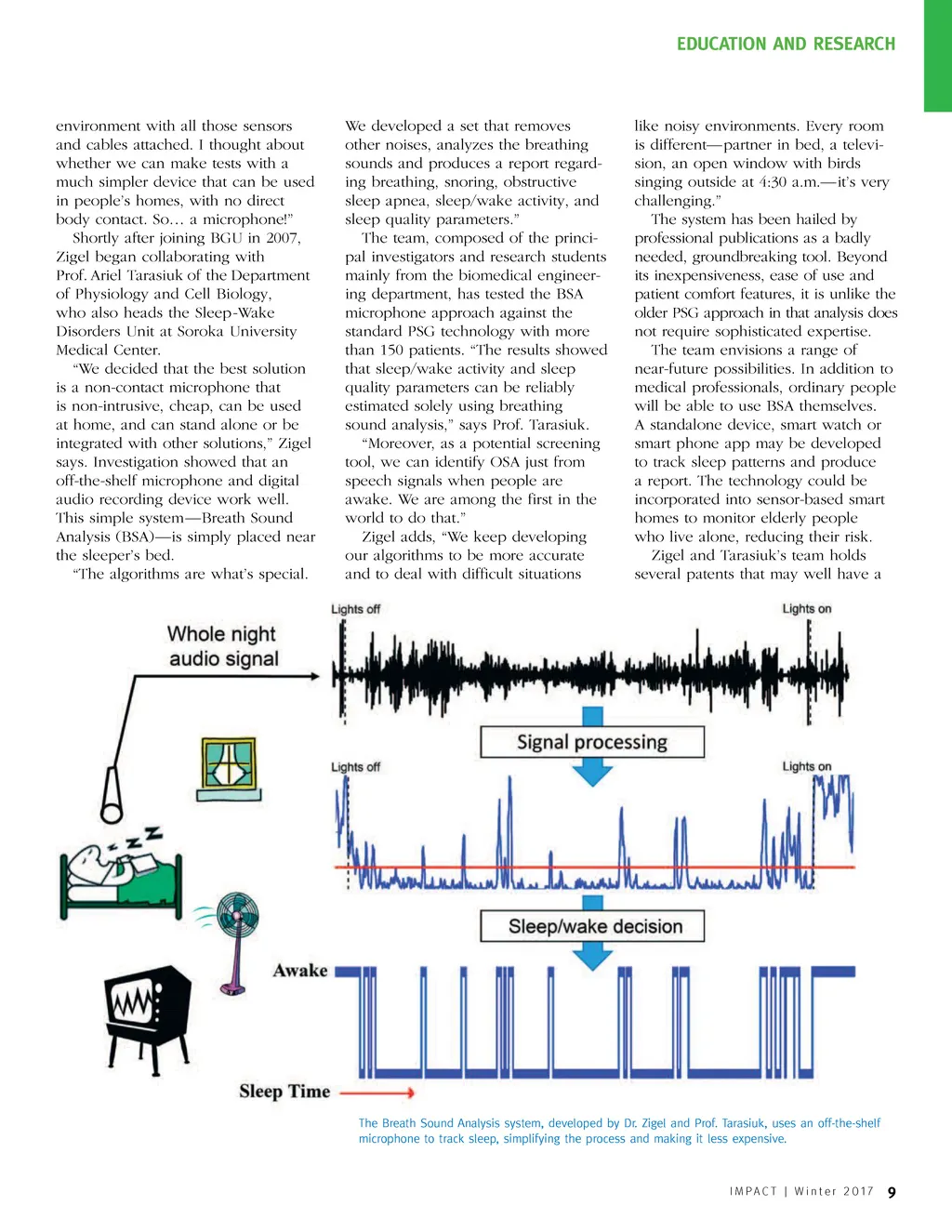 EDUCATION AND RESEARCH

environment with all those sensors and cables attached. I thought about whether we can make tests with a much simpler device that can be used in people's homes, with no direct body contact. So… a microphone!"

Shortly after joining BGU in 2007, Zigel began collaborating with Prof. Ariel Tarasiuk of the Department of Physiology and Cell Biology, who also heads the Sleep-Wake Disorders Unit at Soroka University Medical Center.

"We decided that the best solution is a non-contact microphone that is non-intrusive, cheap, can be used at home, and can stand alone or be integrated with other solutions," Zigel says. Investigation showed that an off-the-shelf microphone and digital audio recording device work well. This simple system—Breath Sound Analysis (BSA)—is simply placed near the sleeper's bed.

"The algorithms are what's special. We developed a set that removes other noises, analyzes the breathing sounds and produces a report regarding breathing, snoring, obstructive sleep apnea, sleep/wake activity, and sleep quality parameters."

The team, composed of the principal investigators and research students mainly from the biomedical engineering department, has tested the BSA microphone approach against the standard PSG technology with more than 150 patients. "The results showed that sleep/wake activity and sleep quality parameters can be reliably estimated solely using breathing sound analysis," says Prof. Tarasiuk.

"Moreover, as a potential screening tool, we can identify OSA just from speech signals when people are awake. We are among the first in the world to do that."

Zigel adds, "We keep developing our algorithms to be more accurate and to deal with difficult situations like noisy environments. Every room is different—partner in bed, a television, an open window with birds singing outside at 4:30 a.m.—it's very challenging."

The system has been hailed by professional publications as a badly needed, groundbreaking tool. Beyond its inexpensiveness, ease of use and patient comfort features, it is unlike the older PSG approach in that analysis does not require sophisticated expertise.

The team envisions a range of near-future possibilities. In addition to medical professionals, ordinary people will be able to use BSA themselves. A standalone device, smart watch or smart phone app may be developed to track sleep patterns and produce a report. The technology could be incorporated into sensor-based smart homes to monitor elderly people who live alone, reducing their risk.

Zigel and Tarasiuk's team holds several patents that may well have a

Whole night audio signal
Lights off
Lights on
Signal processing
Lights off
Lights on
Sleep/wake decision
Awake
Sleep Time

The Breath Sound Analysis system, developed by Dr. Zigel and Prof. Tarasiuk, uses an off-the-shelf microphone to track sleep, simplifying the process and making it less expensive.

IMPACT | Winter 2017 9